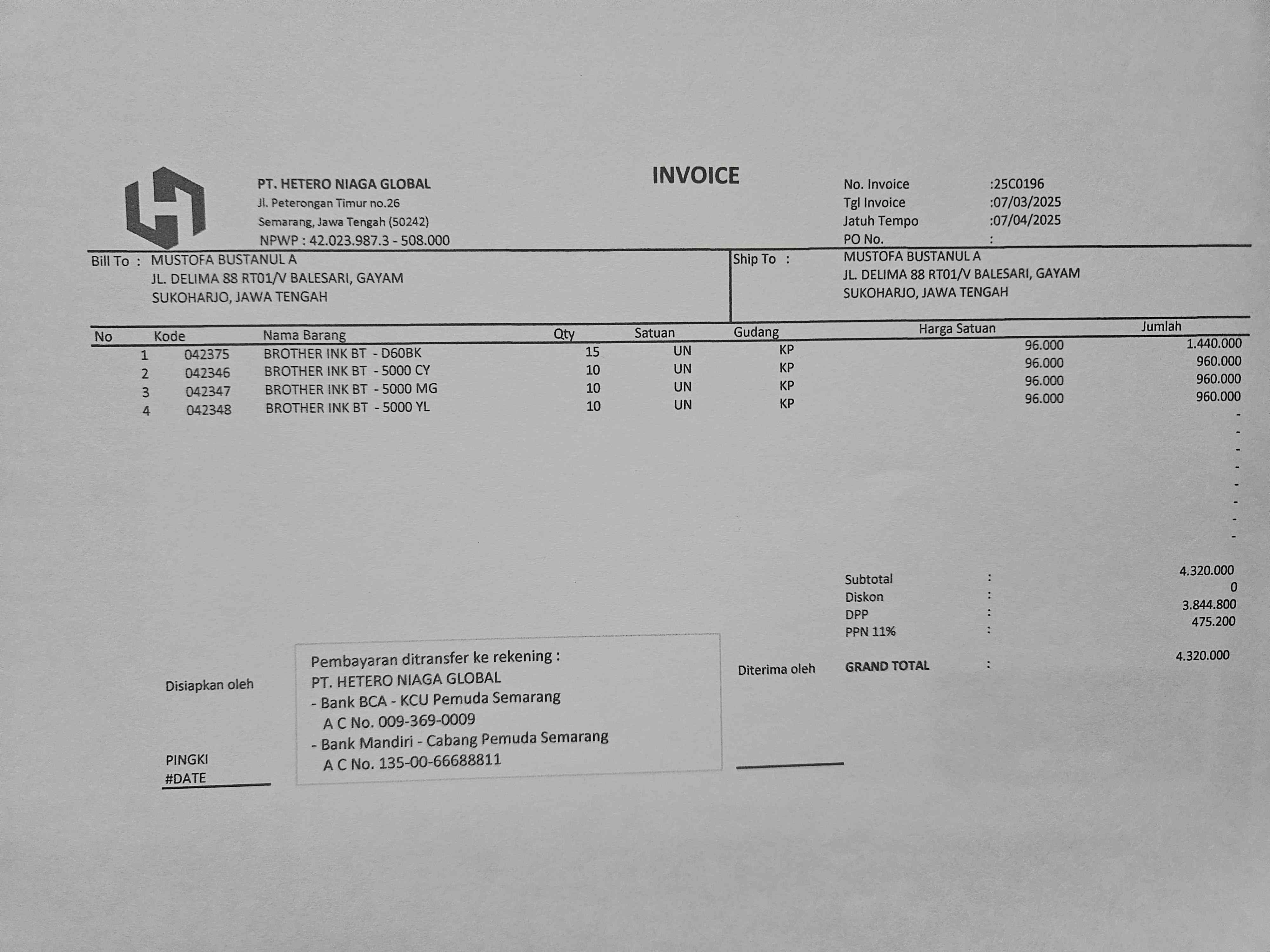 PT. HETERO NIAGA GLOBAL
Jl. Peterongan Timur no.26
Semarang, Jawa Tengah (50242)
NPWP : 42.023.987.3 - 508.000

INVOICE

No. Invoice :25C0196
Tgl Invoice :07/03/2025
Jatuh Tempo :07/04/2025
PO No. :

Bill To : MUSTOFA BUSTANUL A
JL. DELIMA 88 RT01/V BALESARI, GAYAM
SUKOHARJO, JAWA TENGAH

Ship To : MUSTOFA BUSTANUL A
JL. DELIMA 88 RT01/V BALESARI, GAYAM
SUKOHARJO, JAWA TENGAH

| No | Kode | Nama Barang | Qty | Satuan | Gudang | Harga Satuan | Jumlah |
|---|---|---|---|---|---|---|---|
| 1 | 042375 | BROTHER INK BT - D60BK | 15 | UN | KP | 96.000 | 1.440.000 |
| 2 | 042346 | BROTHER INK BT - 5000 CY | 10 | UN | KP | 96.000 | 960.000 |
| 3 | 042347 | BROTHER INK BT - 5000 MG | 10 | UN | KP | 96.000 | 960.000 |
| 4 | 042348 | BROTHER INK BT - 5000 YL | 10 | UN | KP | 96.000 | 960.000 |
| | | | | | | | - |
| | | | | | | | - |
| | | | | | | | - |
| | | | | | | | - |
| | | | | | | | - |
| | | | | | | | - |
| | | | | | | | - |
| | | | | | | | - |

Subtotal : 4.320.000
Diskon : 0
DPP : 3.844.800
PPN 11% : 475.200
GRAND TOTAL : 4.320.000

Disiapkan oleh

PINGKI
#DATE

Pembayaran ditransfer ke rekening :
PT. HETERO NIAGA GLOBAL
- Bank BCA - KCU Pemuda Semarang
A C No. 009-369-0009
- Bank Mandiri - Cabang Pemuda Semarang
A C No. 135-00-66688811

Diterima oleh